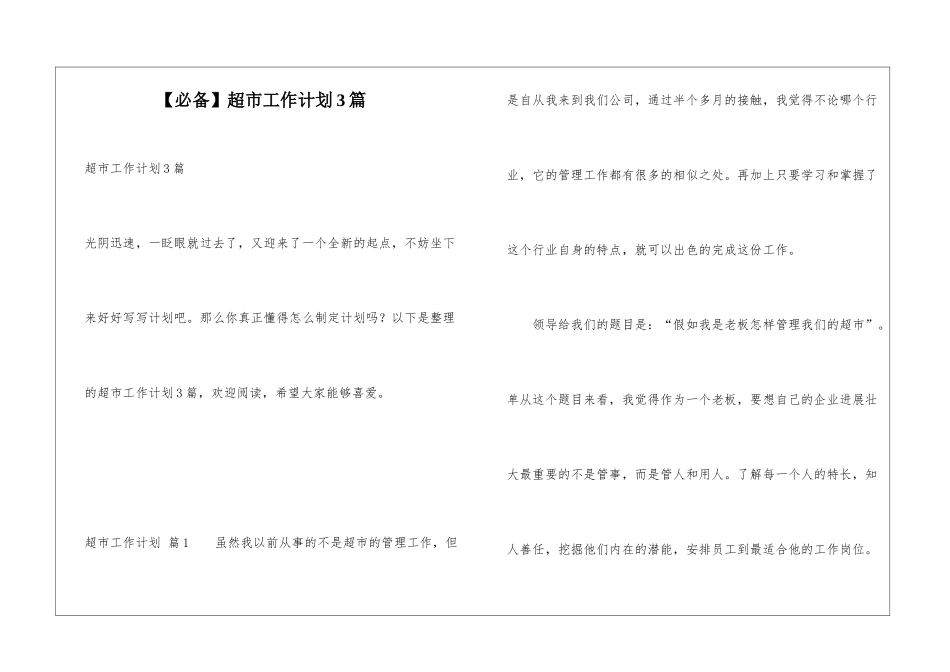 【必备】超市工作计划3篇

超市工作计划3篇

光阴迅速，一眨眼就过去了，又迎来了一个全新的起点，不妨坐下来好好写写计划吧。那么你真正懂得怎么制定计划吗？以下是整理的超市工作计划3篇，欢迎阅读，希望大家能够喜爱。

超市工作计划 篇1　　虽然我以前从事的不是超市的管理工作，但是自从我来到我们公司，通过半个多月的接触，我觉得不论哪个行业，它的管理工作都有很多的相似之处。再加上只要学习和掌握了这个行业自身的特点，就可以出色的完成这份工作。

领导给我们的题目是：“假如我是老板怎样管理我们的超市”。单从这个题目来看，我觉得作为一个老板，要想自己的企业进展壮大最重要的不是管事，而是管人和用人。了解每一个人的特长，知人善任，挖掘他们内在的潜能，安排员工到最适合他的工作岗位。